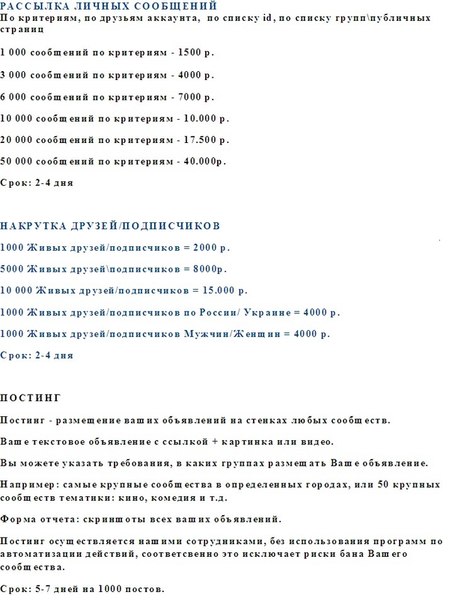 РАССЫЛКА ЛИЧНЫХ СООБЩЕНИЙ
По критериям, по друзьям аккаунта, по списку id, по списку групп\публичных страниц

1 000 сообщений по критериям - 1500 р.

3 000 сообщений по критериям - 4000 р.

6 000 сообщений по критериям - 7000 р.

10 000 сообщений по критериям - 10.000 р.

20 000 сообщений по критериям - 17.500 р.

50 000 сообщений по критериям - 40.000р.

Срок: 2-4 дня

НАКРУТКА ДРУЗЕЙ/ПОДПИСЧИКОВ

1000 Живых друзей/подписчиков = 2000 р.

5000 Живых друзей\подписчиков = 8000р.

10 000 Живых друзей/подписчиков = 15.000 р.

1000 Живых друзей/подписчиков по России/ Украине = 4000 р.

1000 Живых друзей/подписчиков Мужчин/Женщин = 4000 р.

Срок: 2-4 дня

ПОСТИНГ

Постинг - размещение ваших объявлений на стенках любых сообществ.

Ваше текстовое объявление с ссылкой + картинка или видео.

Вы можете указать требования, в каких группах размещать Ваше объявление.

Например: самые крупные сообщества в определенных городах, или 50 крупных сообществ тематики: кино, комедия и т.д.

Форма отчета: скриншоты всех ваших объявлений.

Постинг осуществляется нашими сотрудниками, без использования программ по автоматизации действий, соответсвенно это исключает риски бана Вашего сообщества.

Срок: 5-7 дней на 1000 постов.